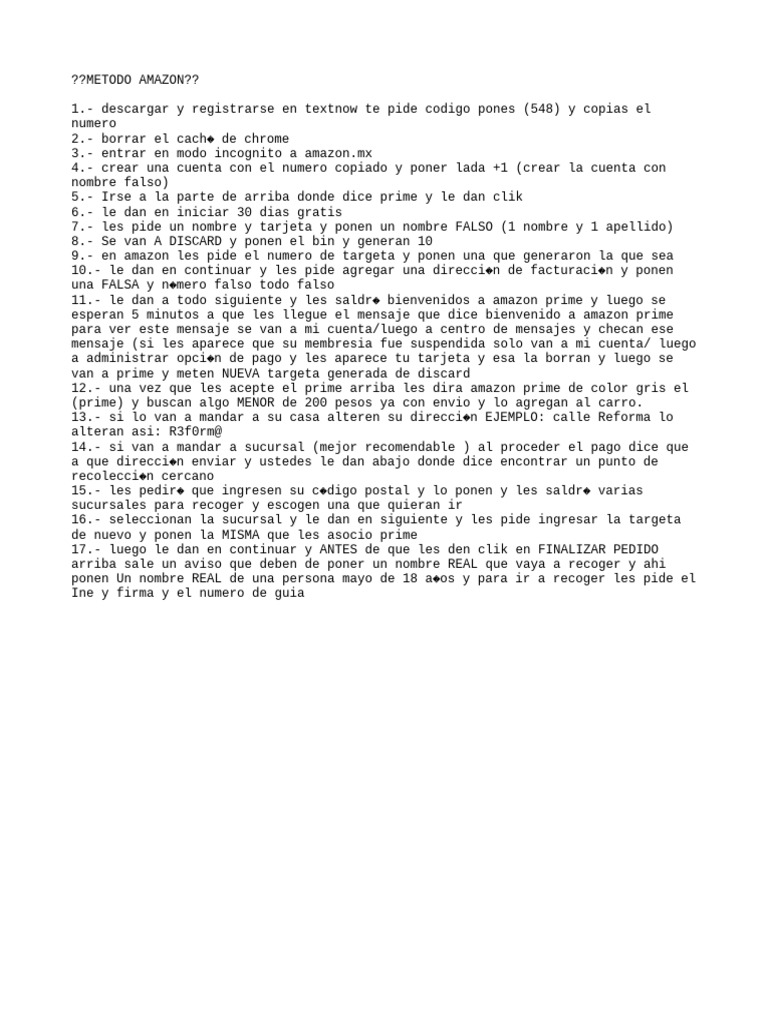 ??METODO AMAZON??

1.- descargar y registrarse en textnow te pide codigo pones (548) y copias el numero
2.- borrar el cach◆ de chrome
3.- entrar en modo incognito a amazon.mx
4.- crear una cuenta con el numero copiado y poner lada +1 (crear la cuenta con nombre falso)
5.- Irse a la parte de arriba donde dice prime y le dan clik
6.- le dan en iniciar 30 dias gratis
7.- les pide un nombre y tarjeta y ponen un nombre FALSO (1 nombre y 1 apellido)
8.- Se van A DISCARD y ponen el bin y generan 10
9.- en amazon les pide el numero de targeta y ponen una que generaron la que sea
10.- le dan en continuar y les pide agregar una direcci◆n de facturaci◆n y ponen una FALSA y n◆mero falso todo falso
11.- le dan a todo siguiente y les saldr◆ bienvenidos a amazon prime y luego se esperan 5 minutos a que les llegue el mensaje que dice bienvenido a amazon prime para ver este mensaje se van a mi cuenta/luego a centro de mensajes y checan ese mensaje (si les aparece que su membresia fue suspendida solo van a mi cuenta/ luego a administrar opci◆n de pago y les aparece tu tarjeta y esa la borran y luego se van a prime y meten NUEVA targeta generada de discard
12.- una vez que les acepte el prime arriba les dira amazon prime de color gris el (prime) y buscan algo MENOR de 200 pesos ya con envio y lo agregan al carro.
13.- si lo van a mandar a su casa alteren su direcci◆n EJEMPLO: calle Reforma lo alteran asi: R3f0rm@
14.- si van a mandar a sucursal (mejor recomendable ) al proceder el pago dice que a que direcci◆n enviar y ustedes le dan abajo donde dice encontrar un punto de recolecci◆n cercano
15.- les pedir◆ que ingresen su c◆digo postal y lo ponen y les saldr◆ varias sucursales para recoger y escogen una que quieran ir
16.- seleccionan la sucursal y le dan en siguiente y les pide ingresar la targeta de nuevo y ponen la MISMA que les asocio prime
17.- luego le dan en continuar y ANTES de que les den clik en FINALIZAR PEDIDO arriba sale un aviso que deben de poner un nombre REAL que vaya a recoger y ahi ponen Un nombre REAL de una persona mayo de 18 a◆os y para ir a recoger les pide el Ine y firma y el numero de guia